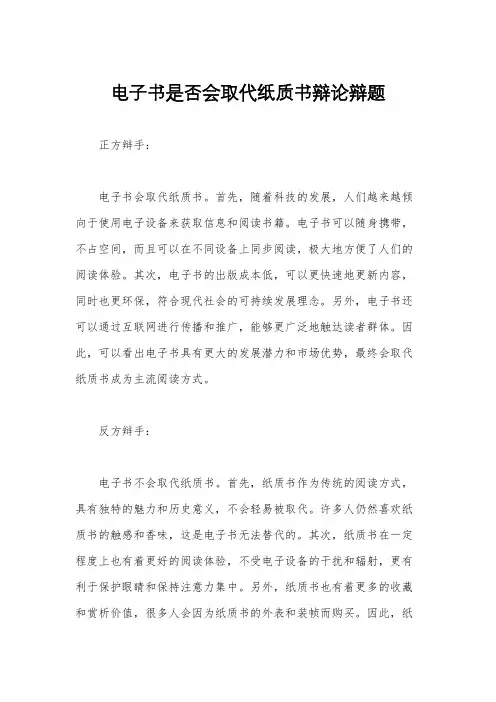 电子书是否会取代纸质书辩论辩题

正方辩手：

电子书会取代纸质书。首先，随着科技的发展，人们越来越倾向于使用电子设备来获取信息和阅读书籍。电子书可以随身携带，不占空间，而且可以在不同设备上同步阅读，极大地方便了人们的阅读体验。其次，电子书的出版成本低，可以更快速地更新内容，同时也更环保，符合现代社会的可持续发展理念。另外，电子书还可以通过互联网进行传播和推广，能够更广泛地触达读者群体。因此，可以看出电子书具有更大的发展潜力和市场优势，最终会取代纸质书成为主流阅读方式。

反方辩手：

电子书不会取代纸质书。首先，纸质书作为传统的阅读方式，具有独特的魅力和历史意义，不会轻易被取代。许多人仍然喜欢纸质书的触感和香味，这是电子书无法替代的。其次，纸质书在一定程度上也有着更好的阅读体验，不受电子设备的干扰和辐射，更有利于保护眼睛和保持注意力集中。另外，纸质书也有着更多的收藏和赏析价值，很多人会因为纸质书的外表和装帧而购买。因此，纸